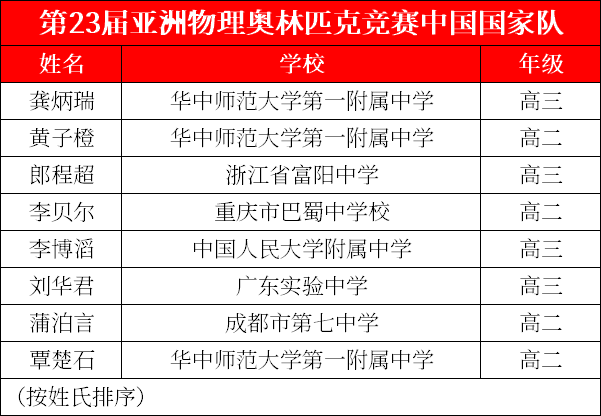 第23届亚洲物理奥林匹克竞赛中国国家队

| 姓名 | 学校 | 年级 |
|---|---|---|
| 龚炳瑞 | 华中师范大学第一附属中学 | 高三 |
| 黄子橙 | 华中师范大学第一附属中学 | 高二 |
| 郎程超 | 浙江省富阳中学 | 高三 |
| 李贝尔 | 重庆市巴蜀中学校 | 高二 |
| 李博滔 | 中国人民大学附属中学 | 高三 |
| 刘华君 | 广东实验中学 | 高三 |
| 蒲泊言 | 成都市第七中学 | 高二 |
| 覃楚石 | 华中师范大学第一附属中学 | 高二 |

（按姓氏排序）